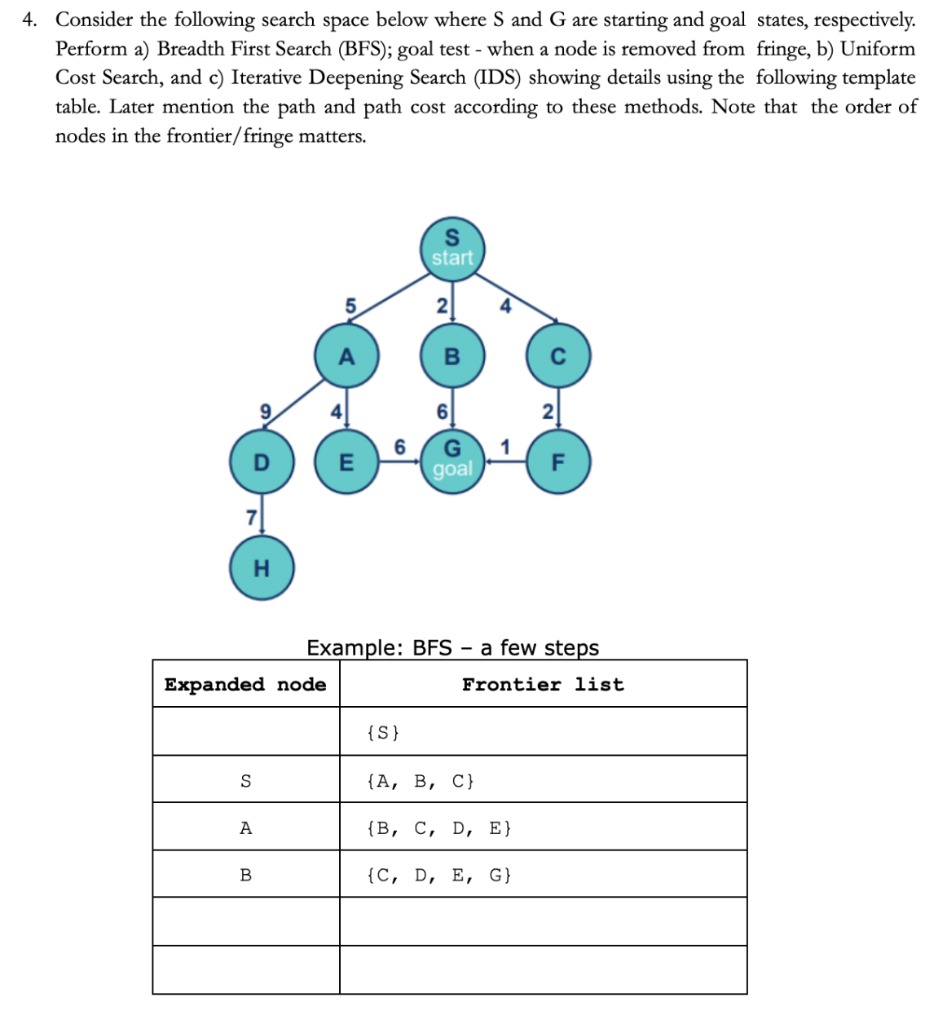 4. Consider the following search space below where S and G are starting and goal states, respectively. Perform a) Breadth First Search (BFS); goal test - when a node is removed from fringe, b) Uniform Cost Search, and c) Iterative Deepening Search (IDS) showing details using the following template table. Later mention the path and path cost according to these methods. Note that the order of nodes in the frontier/fringe matters.

S
start
5
2
4
A
B
C
9
4
6
2
D
E
6
G
goal
1
F
7
H

Example: BFS – a few steps

| Expanded node | Frontier list |
|---|---|
| | {S} |
| S | {A, B, C} |
| A | {B, C, D, E} |
| B | {C, D, E, G} |
| | |
| | |